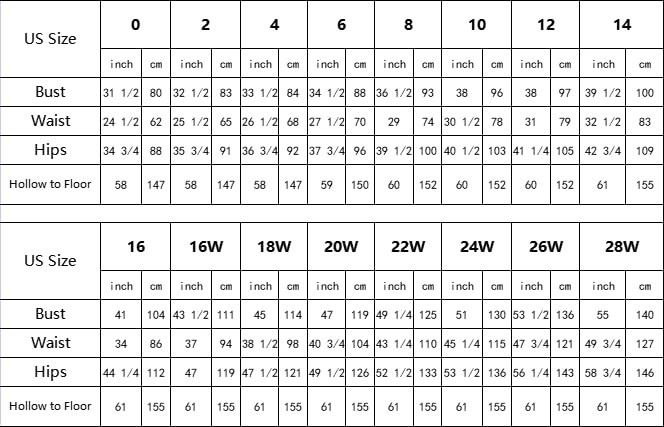 | US Size | 0 | | 2 | | 4 | | 6 | | 8 | | 10 | | 12 | | 14 | |
|---|---|---|---|---|---|---|---|---|---|---|---|---|---|---|---|---|
| | inch | cm | inch | cm | inch | cm | inch | cm | inch | cm | inch | cm | inch | cm | inch | cm |
| Bust | 31 1/2 | 80 | 32 1/2 | 83 | 33 1/2 | 84 | 34 1/2 | 88 | 36 1/2 | 93 | 38 | 96 | 38 | 97 | 39 1/2 | 100 |
| Waist | 24 1/2 | 62 | 25 1/2 | 65 | 26 1/2 | 68 | 27 1/2 | 70 | 29 | 74 | 30 1/2 | 78 | 31 | 79 | 32 1/2 | 83 |
| Hips | 34 3/4 | 88 | 35 3/4 | 91 | 36 3/4 | 92 | 37 3/4 | 96 | 39 1/2 | 100 | 40 1/2 | 103 | 41 1/4 | 105 | 42 3/4 | 109 |
| Hollow to Floor | 58 | 147 | 58 | 147 | 58 | 147 | 59 | 150 | 60 | 152 | 60 | 152 | 60 | 152 | 61 | 155 |

| US Size | 16 | | 16W | | 18W | | 20W | | 22W | | 24W | | 26W | | 28W | |
|---|---|---|---|---|---|---|---|---|---|---|---|---|---|---|---|---|
| | inch | cm | inch | cm | inch | cm | inch | cm | inch | cm | inch | cm | inch | cm | inch | cm |
| Bust | 41 | 104 | 43 1/2 | 111 | 45 | 114 | 47 | 119 | 49 1/4 | 125 | 51 | 130 | 53 1/2 | 136 | 55 | 140 |
| Waist | 34 | 86 | 37 | 94 | 38 1/2 | 98 | 40 3/4 | 104 | 43 1/4 | 110 | 45 1/4 | 115 | 47 3/4 | 121 | 49 3/4 | 127 |
| Hips | 44 1/4 | 112 | 47 | 119 | 47 1/2 | 121 | 49 1/2 | 126 | 52 1/2 | 133 | 53 1/2 | 136 | 56 1/4 | 143 | 58 3/4 | 146 |
| Hollow to Floor | 61 | 155 | 61 | 155 | 61 | 155 | 61 | 155 | 61 | 155 | 61 | 155 | 61 | 155 | 61 | 155 |